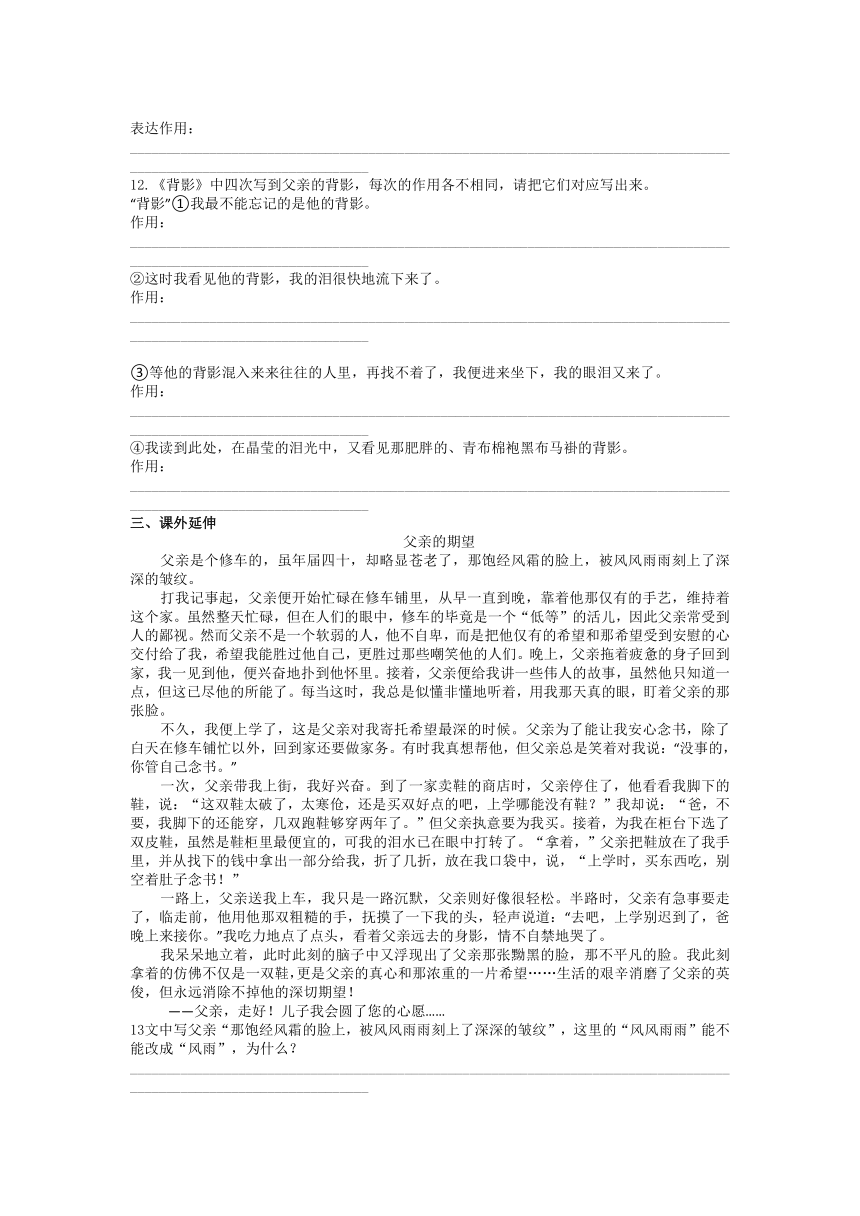 表达作用：

12.《背影》中四次写到父亲的背影，每次的作用各不相同，请把它们对应写出来。
“背影”①我最不能忘记的是他的背影。
作用：

②这时我看见他的背影，我的泪很快地流下来了。
作用：

③等他的背影混入来来往往的人里，再找不着了，我便进来坐下，我的眼泪又来了。
作用：

④我读到此处，在晶莹的泪光中，又看见那肥胖的、青布棉袍黑布马褂的背影。
作用：

三、课外延伸

父亲的期望

父亲是个修车的，虽年届四十，却略显苍老了，那饱经风霜的脸上，被风风雨雨刻上了深深的皱纹。

打我记事起，父亲便开始忙碌在修车铺里，从早一直到晚，靠着他那仅有的手艺，维持着这个家。虽然整天忙碌，但在人们的眼中，修车的毕竟是一个“低等”的活儿，因此父亲常受到人的鄙视。然而父亲不是一个软弱的人，他不自卑，而是把他仅有的希望和那希望受到安慰的心交付给了我，希望我能胜过他自己，更胜过那些嘲笑他的人们。晚上，父亲拖着疲惫的身子回到家，我一见到他，便兴奋地扑到他怀里。接着，父亲便给我讲一些伟人的故事，虽然他只知道一点，但这已尽他的所能了。每当这时，我总是似懂非懂地听着，用我那天真的眼，盯着父亲的那张脸。

不久，我便上学了，这是父亲对我寄托希望最深的时候。父亲为了能让我安心念书，除了白天在修车铺忙以外，回到家还要做家务。有时我真想帮他，但父亲总是笑着对我说：“没事的，你管自己念书。”

一次，父亲带我上街，我好兴奋。到了一家卖鞋的商店时，父亲停住了，他看看我脚下的鞋，说：“这双鞋太破了，太寒伧，还是买双好点的吧，上学哪能没有鞋？”我却说：“爸，不要，我脚下的还能穿，几双跑鞋够穿两年了。”但父亲执意要为我买。接着，为我在柜台下选了双皮鞋，虽然是鞋柜里最便宜的，可我的泪水已在眼中打转了。“拿着，”父亲把鞋放在了我手里，并从找下的钱中拿出一部分给我，折了几折，放在我口袋中，说，“上学时，买东西吃，别空着肚子念书！”

一路上，父亲送我上车，我只是一路沉默，父亲则好像很轻松。半路时，父亲有急事要走了，临走前，他用他那双粗糙的手，抚摸了一下我的头，轻声说道：“去吧，上学别迟到了，爸晚上来接你。”我吃力地点了点头，看着父亲远去的身影，情不自禁地哭了。

我呆呆地立着，此时此刻的脑子中又浮现出了父亲那张黝黑的脸，那不平凡的脸。我此刻拿着的仿佛不仅是一双鞋，更是父亲的真心和那浓重的一片希望……生活的艰辛消磨了父亲的英俊，但永远消除不掉他的深切期望！

——父亲，走好！儿子我会圆了您的心愿……

13文中写父亲“那饱经风霜的脸上，被风风雨雨刻上了深深的皱纹”，这里的“风风雨雨”能不能改成“风雨”，为什么？